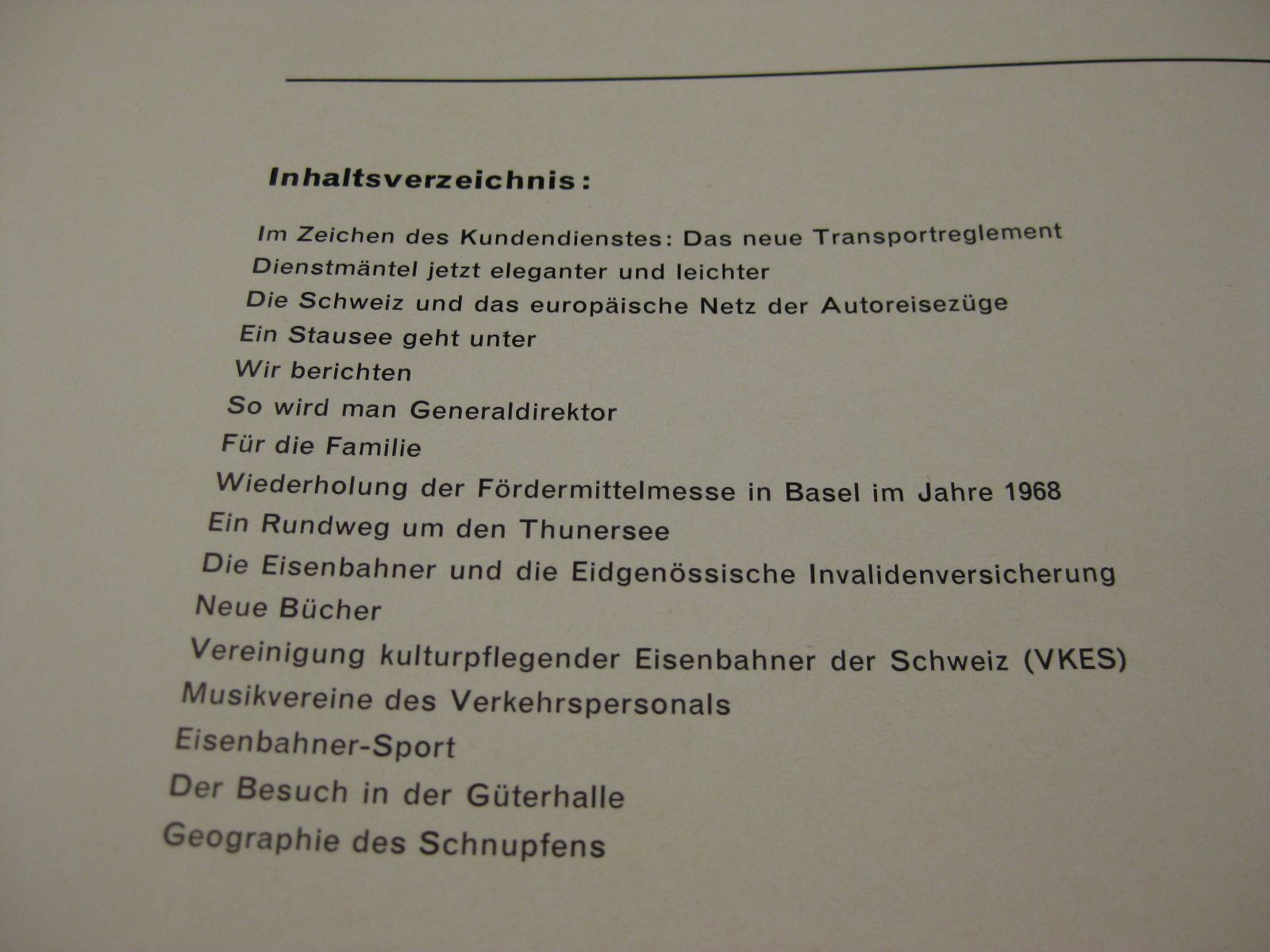 Inhaltsverzeichnis:

Im Zeichen des Kundendienstes: Das neue Transportreglement
Dienstmäntel jetzt eleganter und leichter
Die Schweiz und das europäische Netz der Autoreisezüge
Ein Stausee geht unter
Wir berichten
So wird man Generaldirektor
Für die Familie
Wiederholung der Fördermittelmesse in Basel im Jahre 1968
Ein Rundweg um den Thunersee
Die Eisenbahner und die Eidgenössische Invalidenversicherung
Neue Bücher
Vereinigung kulturpflegender Eisenbahner der Schweiz (VKES)
Musikvereine des Verkehrspersonals
Eisenbahner-Sport
Der Besuch in der Güterhalle
Geographie des Schnupfens